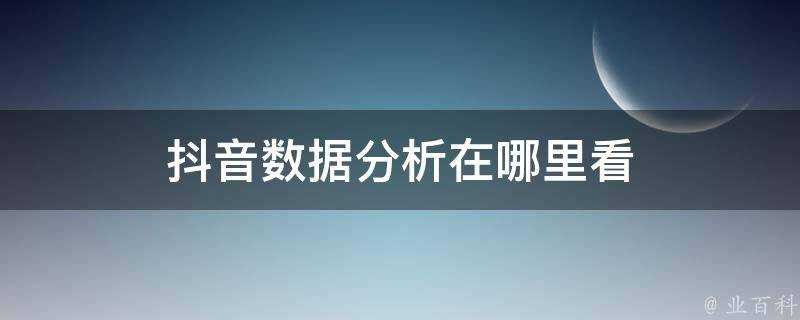 抖音数据分析在哪里看

@ 业百科